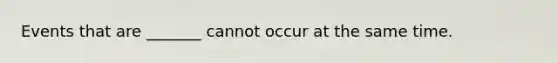 Events that are _______ cannot occur at the same time.